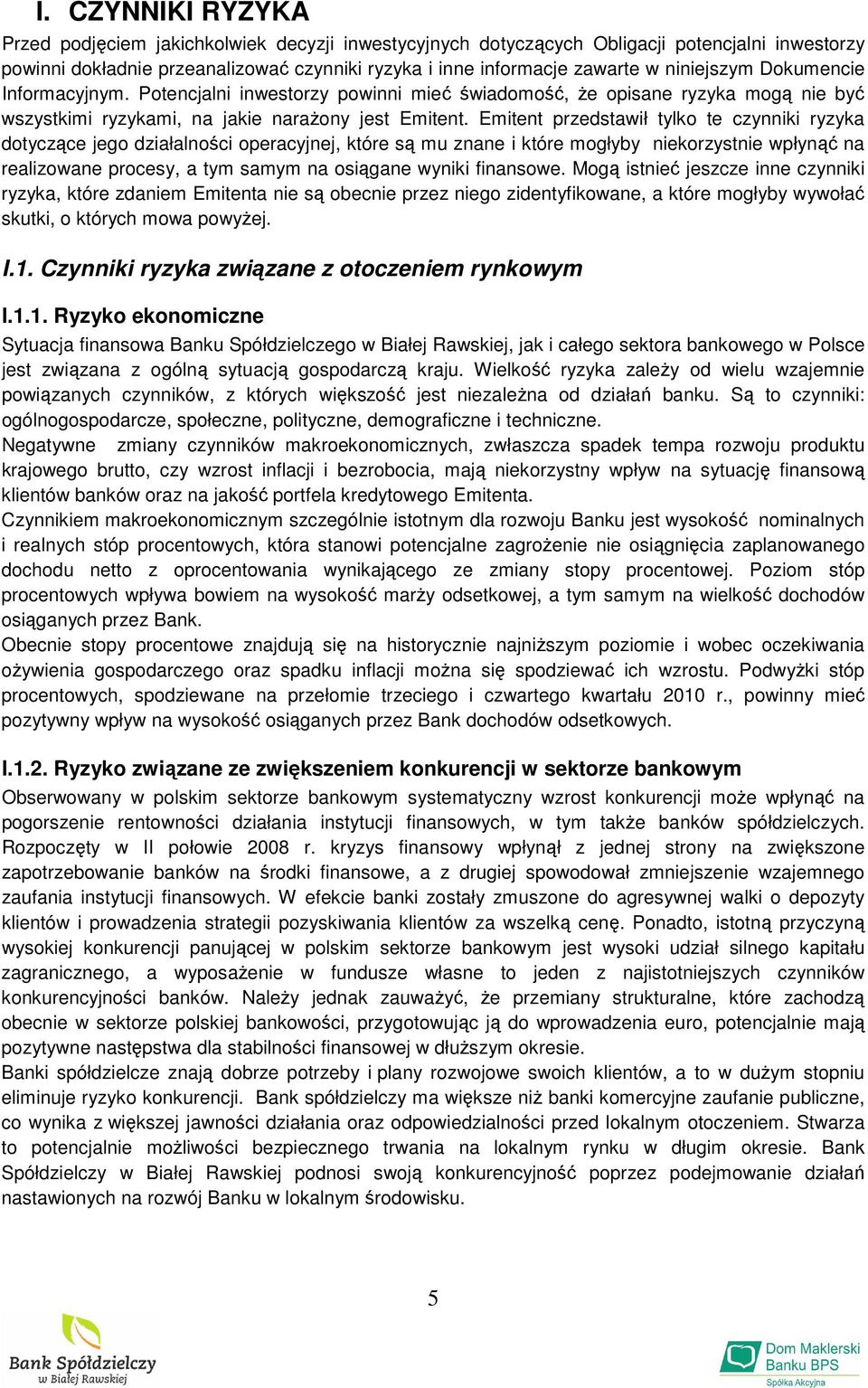 I. CZYNNIKI RYZYKA

Przed podjęciem jakichkolwiek decyzji inwestycyjnych dotyczących Obligacji potencjalni inwestorzy powinni dokładnie przeanalizować czynniki ryzyka i inne informacje zawarte w niniejszym Dokumencie Informacyjnym. Potencjalni inwestorzy powinni mieć świadomość, że opisane ryzyka mogą nie być wszystkimi ryzykami, na jakie narażony jest Emitent. Emitent przedstawił tylko te czynniki ryzyka dotyczące jego działalności operacyjnej, które są mu znane i które mogłyby niekorzystnie wpłynąć na realizowane procesy, a tym samym na osiągane wyniki finansowe. Mogą istnieć jeszcze inne czynniki ryzyka, które zdaniem Emitenta nie są obecnie przez niego zidentyfikowane, a które mogłyby wywołać skutki, o których mowa powyżej.

I.1. Czynniki ryzyka związane z otoczeniem rynkowym

I.1.1. Ryzyko ekonomiczne

Sytuacja finansowa Banku Spółdzielczego w Białej Rawskiej, jak i całego sektora bankowego w Polsce jest związana z ogólną sytuacją gospodarczą kraju. Wielkość ryzyka zależy od wielu wzajemnie powiązanych czynników, z których większość jest niezależna od działań banku. Są to czynniki: ogólnogospodarcze, społeczne, polityczne, demograficzne i techniczne.

Negatywne zmiany czynników makroekonomicznych, zwłaszcza spadek tempa rozwoju produktu krajowego brutto, czy wzrost inflacji i bezrobocia, mają niekorzystny wpływ na sytuację finansową klientów banków oraz na jakość portfela kredytowego Emitenta.

Czynnikiem makroekonomicznym szczególnie istotnym dla rozwoju Banku jest wysokość nominalnych i realnych stóp procentowych, która stanowi potencjalne zagrożenie nie osiągnięcia zaplanowanego dochodu netto z oprocentowania wynikającego ze zmiany stopy procentowej. Poziom stóp procentowych wpływa bowiem na wysokość marży odsetkowej, a tym samym na wielkość dochodów osiąganych przez Bank.

Obecnie stopy procentowe znajdują się na historycznie najniższym poziomie i wobec oczekiwania ożywienia gospodarczego oraz spadku inflacji można się spodziewać ich wzrostu. Podwyżki stóp procentowych, spodziewane na przełomie trzeciego i czwartego kwartału 2010 r., powinny mieć pozytywny wpływ na wysokość osiąganych przez Bank dochodów odsetkowych.

I.1.2. Ryzyko związane ze zwiększeniem konkurencji w sektorze bankowym

Obserwowany w polskim sektorze bankowym systematyczny wzrost konkurencji może wpłynąć na pogorszenie rentowności działania instytucji finansowych, w tym także banków spółdzielczych. Rozpoczęty w II połowie 2008 r. kryzys finansowy wpłynął z jednej strony na zwiększone zapotrzebowanie banków na środki finansowe, a z drugiej spowodował zmniejszenie wzajemnego zaufania instytucji finansowych. W efekcie banki zostały zmuszone do agresywnej walki o depozyty klientów i prowadzenia strategii pozyskiwania klientów za wszelką cenę. Ponadto, istotną przyczyną wysokiej konkurencji panującej w polskim sektorze bankowym jest wysoki udział silnego kapitału zagranicznego, a wyposażenie w fundusze własne to jeden z najistotniejszych czynników konkurencyjności banków. Należy jednak zauważyć, że przemiany strukturalne, które zachodzą obecnie w sektorze polskiej bankowości, przygotowując ją do wprowadzenia euro, potencjalnie mają pozytywne następstwa dla stabilności finansowej w dłuższym okresie.

Banki spółdzielcze znają dobrze potrzeby i plany rozwojowe swoich klientów, a to w dużym stopniu eliminuje ryzyko konkurencji. Bank spółdzielczy ma większe niż banki komercyjne zaufanie publiczne, co wynika z większej jawności działania oraz odpowiedzialności przed lokalnym otoczeniem. Stwarza to potencjalnie możliwości bezpiecznego trwania na lokalnym rynku w długim okresie. Bank Spółdzielczy w Białej Rawskiej podnosi swoją konkurencyjność poprzez podejmowanie działań nastawionych na rozwój Banku w lokalnym środowisku.

5

Bank Spółdzielczy w Białej Rawskiej

Dom Maklerski Banku BPS Spółka Akcyjna